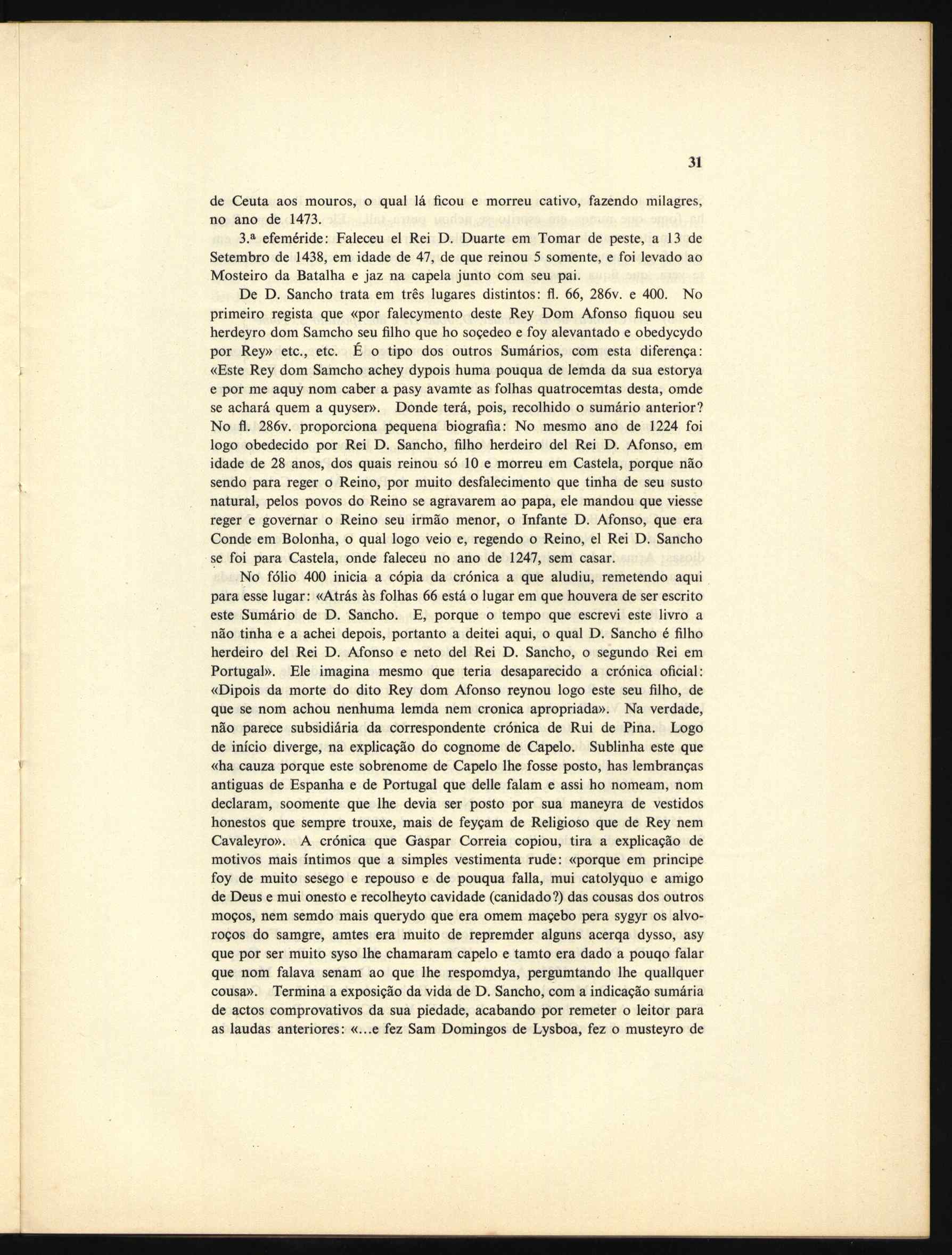 31

de Ceuta aos mouros, o qual lá ficou e morreu cativo, fazendo milagres, no ano de 1473.

3.ª efeméride: Faleceu el Rei D. Duarte em Tomar de peste, a 13 de Setembro de 1438, em idade de 47, de que reinou 5 somente, e foi levado ao Mosteiro da Batalha e jaz na capela junto com seu pai.

De D. Sancho trata em três lugares distintos: fl. 66, 286v. e 400. No primeiro regista que «por falecymento deste Rey Dom Afonso fiquou seu herdeyro dom Samcho seu filho que ho soçedeo e foy alevantado e obedycydo por Rey» etc., etc. É o tipo dos outros Sumários, com esta diferença: «Este Rey dom Samcho achey dypois huma pouqua de lemda da sua estorya e por me aquy nom caber a pasy avamte as folhas quatrocemtas desta, omde se achará quem a quyser». Donde terá, pois, recolhido o sumário anterior? No fl. 286v. proporciona pequena biografia: No mesmo ano de 1224 foi logo obedecido por Rei D. Sancho, filho herdeiro del Rei D. Afonso, em idade de 28 anos, dos quais reinou só 10 e morreu em Castela, porque não sendo para reger o Reino, por muito desfalecimento que tinha de seu susto natural, pelos povos do Reino se agravarem ao papa, ele mandou que viesse reger e governar o Reino seu irmão menor, o Infante D. Afonso, que era Conde em Bolonha, o qual logo veio e, regendo o Reino, el Rei D. Sancho se foi para Castela, onde faleceu no ano de 1247, sem casar.

No fólio 400 inicia a cópia da crónica a que aludiu, remetendo aqui para esse lugar: «Atrás às folhas 66 está o lugar em que houvera de ser escrito este Sumário de D. Sancho. E, porque o tempo que escrevi este livro a não tinha e a achei depois, portanto a deitei aqui, o qual D. Sancho é filho herdeiro del Rei D. Afonso e neto del Rei D. Sancho, o segundo Rei em Portugal». Ele imagina mesmo que teria desaparecido a crónica oficial: «Dipois da morte do dito Rey dom Afonso reynou logo este seu filho, de que se nom achou nenhuma lemda nem cronica apropriada». Na verdade, não parece subsidiária da correspondente crónica de Rui de Pina. Logo de início diverge, na explicação do cognome de Capelo. Sublinha este que «ha cauza porque este sobrenome de Capelo lhe fosse posto, has lembranças antiguas de Espanha e de Portugal que delle falam e assi ho nomeam, nom declaram, soomente que lhe devia ser posto por sua maneyra de vestidos honestos que sempre trouxe, mais de feyçam de Religioso que de Rey nem Cavaleyro». A crónica que Gaspar Correia copiou, tira a explicação de motivos mais íntimos que a simples vestimenta rude: «porque em principe foy de muito sesego e repouso e de pouqua falla, mui catolyquo e amigo de Deus e mui onesto e recolheyto cavidade (canidado?) das cousas dos outros moços, nem semdo mais querydo que era omem maçebo pera sygyr os alvoroços do samgre, amtes era muito de repremder alguns acerqa dysso, asy que por ser muito syso lhe chamaram capelo e tamto era dado a pouqo falar que nom falava senam ao que lhe respomdya, pergumtando lhe quallquer cousa». Termina a exposição da vida de D. Sancho, com a indicação sumária de actos comprovativos da sua piedade, acabando por remeter o leitor para as laudas anteriores: «...e fez Sam Domingos de Lysboa, fez o musteyro de